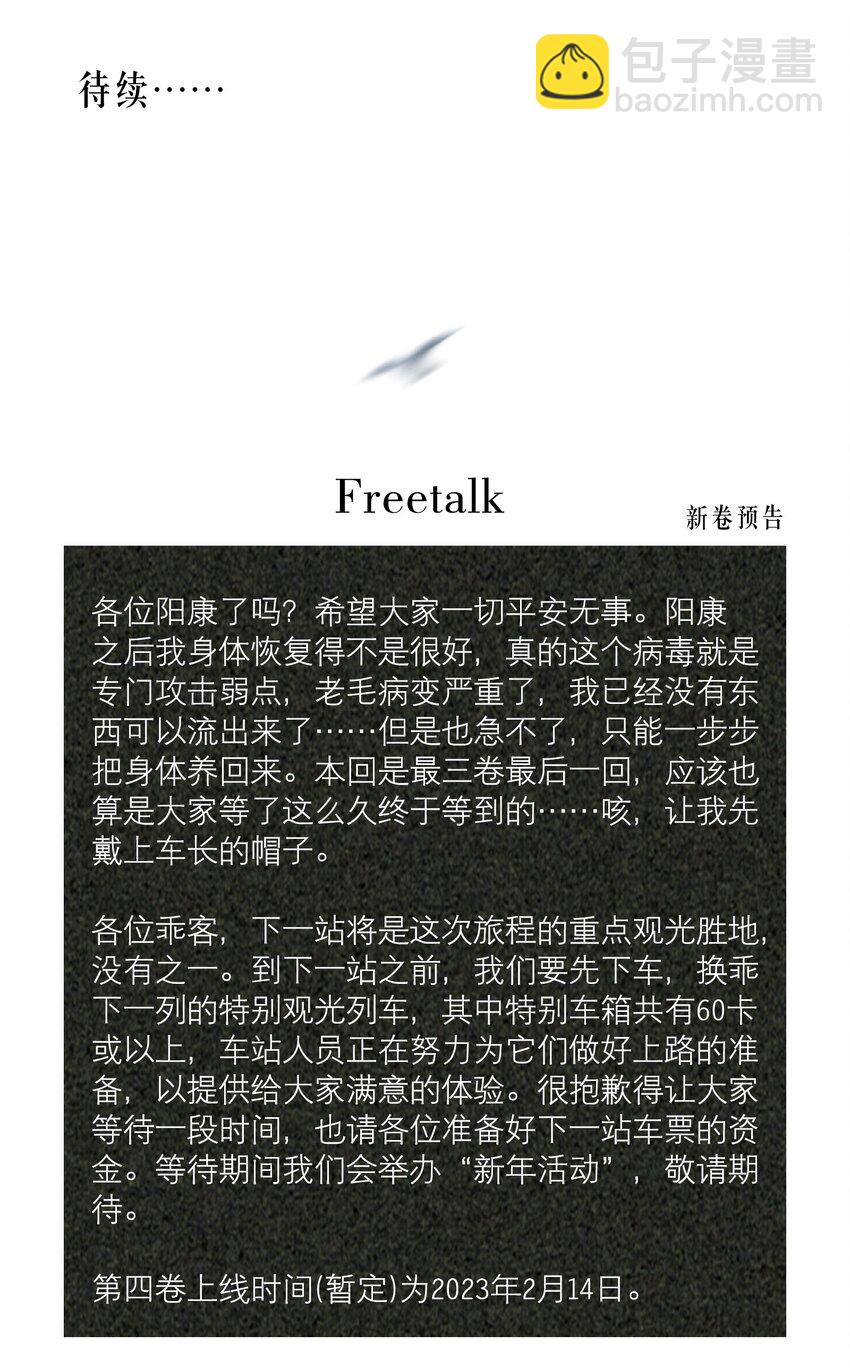 待续……

包子漫畫
baozimh.com

Freetalk

新卷预告

各位阳康了吗？希望大家一切平安无事。阳康之后我身体恢复得不是很好，真的这个病毒就是专门攻击弱点，老毛病变严重了，我已经没有东西可以流出来了……但是也急不了，只能一步步把身体养回来。本回是最三卷最后一回，应该也算是大家等了这么久终于等到的……咳，让我先戴上车长的帽子。

各位乖客，下一站将是这次旅程的重点观光胜地，没有之一。到下一站之前，我们要先下车，换乖下一列的特别观光列车，其中特别车箱共有60卡或以上，车站人员正在努力为它们做好上路的准备，以提供给大家满意的体验。很抱歉得让大家等待一段时间，也请各位准备好下一站车票的资金。等待期间我们会举办“新年活动”，敬请期待。

第四卷上线时间(暂定)为2023年2月14日。